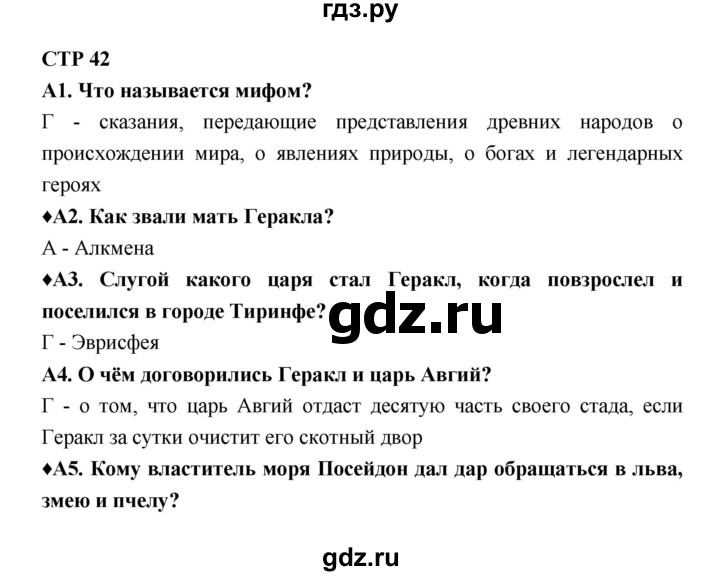 гдз.ру

СТР 42

А1. Что называется мифом?

Г - сказания, передающие представления древних народов о происхождении мира, о явлениях природы, о богах и легендарных героях

♦А2. Как звали мать Геракла?

А - Алкмена

♦А3. Слугой какого царя стал Геракл, когда повзрослел и поселился в городе Тиринфе?

gdz.ru

Г - Эврисфея

А4. О чём договорились Геракл и царь Авгий?

Г - о том, что царь Авгий отдаст десятую часть своего стада, если Геракл за сутки очистит его скотный двор

♦А5. Кому властитель моря Посейдон дал дар обращаться в льва, змею и пчелу?

gdz.ru